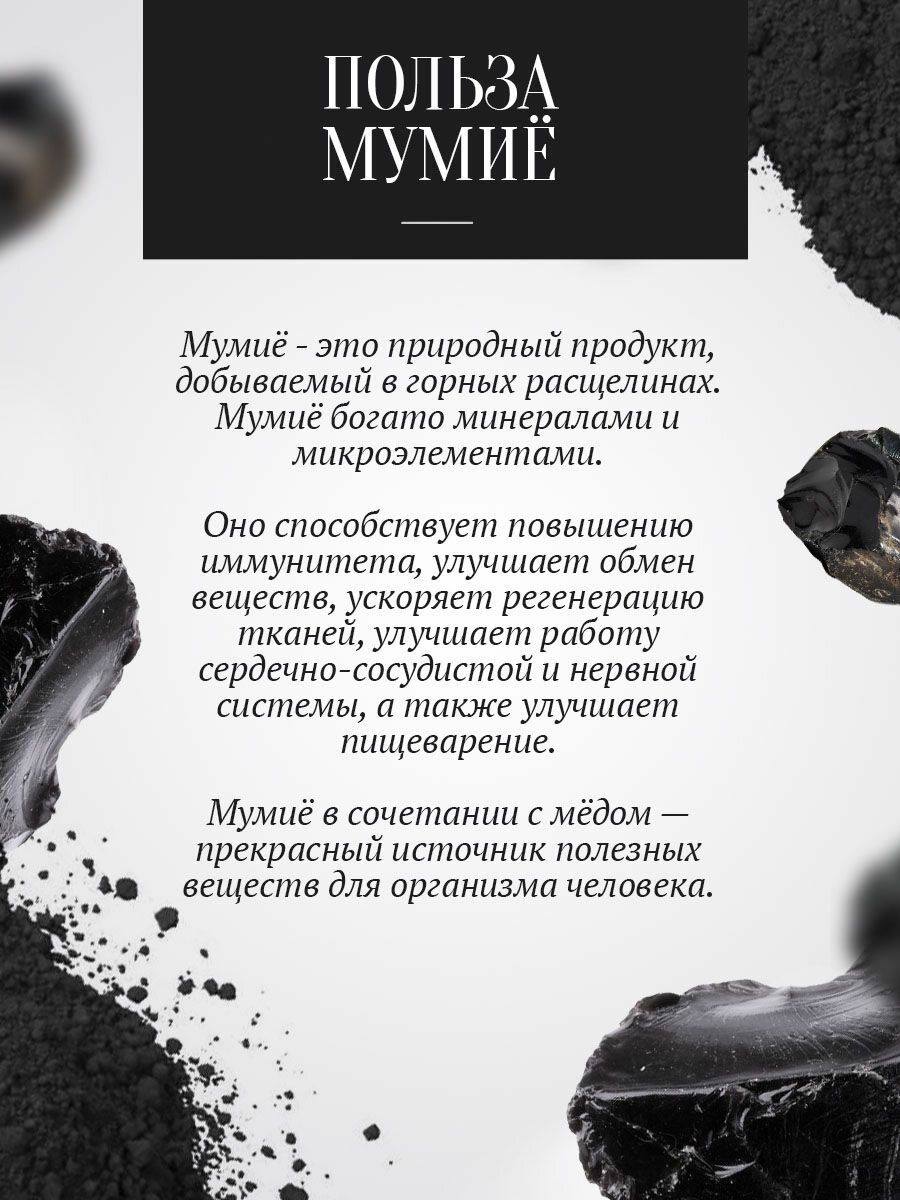 ПОЛЬЗА
МУМИЁ

Мумиё - это природный продукт, добываемый в горных расщелинах. Мумиё богато минералами и микроэлементами.

Оно способствует повышению иммунитета, улучшает обмен веществ, ускоряет регенерацию тканей, улучшает работу сердечно-сосудистой и нервной системы, а также улучшает пищеварение.

Мумиё в сочетании с мёдом — прекрасный источник полезных веществ для организма человека.